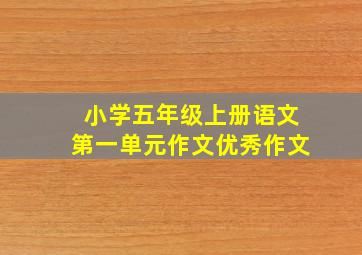 小学五年级上册语文
第一单元作文优秀作文